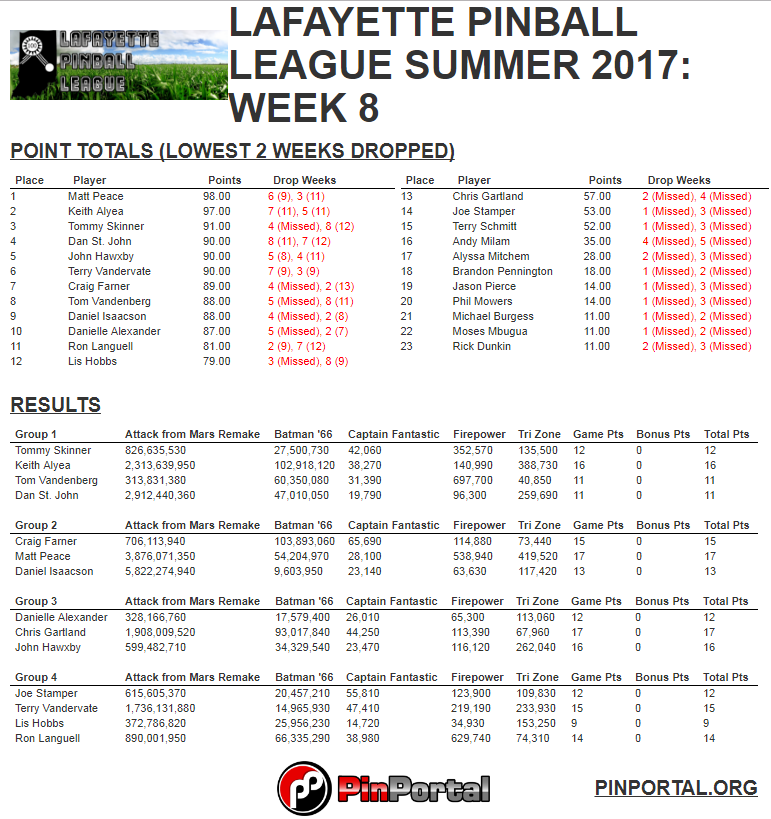 LAFAYETTE PINBALL LEAGUE

LAFAYETTE PINBALL LEAGUE SUMMER 2017: WEEK 8

POINT TOTALS (LOWEST 2 WEEKS DROPPED)

| Place | Player | Points | Drop Weeks |
|---|---|---|---|
| 1 | Matt Peace | 98.00 | 6 (9), 3 (11) |
| 2 | Keith Alyea | 97.00 | 7 (11), 5 (11) |
| 3 | Tommy Skinner | 91.00 | 4 (Missed), 8 (12) |
| 4 | Dan St. John | 90.00 | 8 (11), 7 (12) |
| 5 | John Hawxby | 90.00 | 5 (8), 4 (11) |
| 6 | Terry Vandervate | 90.00 | 7 (9), 3 (9) |
| 7 | Craig Farner | 89.00 | 4 (Missed), 2 (13) |
| 8 | Tom Vandenberg | 88.00 | 5 (Missed), 8 (11) |
| 9 | Daniel Isaacson | 88.00 | 4 (Missed), 2 (8) |
| 10 | Danielle Alexander | 87.00 | 5 (Missed), 2 (7) |
| 11 | Ron Languell | 81.00 | 2 (9), 7 (12) |
| 12 | Lis Hobbs | 79.00 | 3 (Missed), 8 (9) |

| Place | Player | Points | Drop Weeks |
|---|---|---|---|
| 13 | Chris Gartland | 57.00 | 2 (Missed), 4 (Missed) |
| 14 | Joe Stamper | 53.00 | 1 (Missed), 3 (Missed) |
| 15 | Terry Schmitt | 52.00 | 1 (Missed), 3 (Missed) |
| 16 | Andy Milam | 35.00 | 4 (Missed), 5 (Missed) |
| 17 | Alyssa Mitchem | 28.00 | 2 (Missed), 3 (Missed) |
| 18 | Brandon Pennington | 18.00 | 1 (Missed), 2 (Missed) |
| 19 | Jason Pierce | 14.00 | 1 (Missed), 3 (Missed) |
| 20 | Phil Mowers | 14.00 | 1 (Missed), 3 (Missed) |
| 21 | Michael Burgess | 11.00 | 1 (Missed), 2 (Missed) |
| 22 | Moses Mbugua | 11.00 | 1 (Missed), 2 (Missed) |
| 23 | Rick Dunkin | 11.00 | 2 (Missed), 3 (Missed) |

RESULTS

| Group 1 | Attack from Mars Remake | Batman '66 | Captain Fantastic | Firepower | Tri Zone | Game Pts | Bonus Pts | Total Pts |
|---|---|---|---|---|---|---|---|---|
| Tommy Skinner | 826,635,530 | 27,500,730 | 42,060 | 352,570 | 135,500 | 12 | 0 | 12 |
| Keith Alyea | 2,313,639,950 | 102,918,120 | 38,270 | 140,990 | 388,730 | 16 | 0 | 16 |
| Tom Vandenberg | 313,831,380 | 60,350,080 | 31,390 | 697,700 | 40,850 | 11 | 0 | 11 |
| Dan St. John | 2,912,440,360 | 47,010,050 | 19,790 | 96,300 | 259,690 | 11 | 0 | 11 |

| Group 2 | Attack from Mars Remake | Batman '66 | Captain Fantastic | Firepower | Tri Zone | Game Pts | Bonus Pts | Total Pts |
|---|---|---|---|---|---|---|---|---|
| Craig Farner | 706,113,940 | 103,893,060 | 65,690 | 114,880 | 73,440 | 15 | 0 | 15 |
| Matt Peace | 3,876,071,350 | 54,204,970 | 28,100 | 538,940 | 419,520 | 17 | 0 | 17 |
| Daniel Isaacson | 5,822,274,940 | 9,603,950 | 23,140 | 63,630 | 117,420 | 13 | 0 | 13 |

| Group 3 | Attack from Mars Remake | Batman '66 | Captain Fantastic | Firepower | Tri Zone | Game Pts | Bonus Pts | Total Pts |
|---|---|---|---|---|---|---|---|---|
| Danielle Alexander | 328,166,760 | 17,579,400 | 26,010 | 65,300 | 113,060 | 12 | 0 | 12 |
| Chris Gartland | 1,908,009,520 | 93,017,840 | 44,250 | 113,390 | 67,960 | 17 | 0 | 17 |
| John Hawxby | 599,482,710 | 34,329,540 | 23,470 | 116,120 | 262,040 | 16 | 0 | 16 |

| Group 4 | Attack from Mars Remake | Batman '66 | Captain Fantastic | Firepower | Tri Zone | Game Pts | Bonus Pts | Total Pts |
|---|---|---|---|---|---|---|---|---|
| Joe Stamper | 615,605,370 | 20,457,210 | 55,810 | 123,900 | 109,830 | 12 | 0 | 12 |
| Terry Vandervate | 1,736,131,880 | 14,965,930 | 47,410 | 219,190 | 233,930 | 15 | 0 | 15 |
| Lis Hobbs | 372,786,820 | 25,956,230 | 14,720 | 34,930 | 153,250 | 9 | 0 | 9 |
| Ron Languell | 890,001,950 | 66,335,290 | 38,980 | 629,740 | 74,310 | 14 | 0 | 14 |

PinPortal

PINPORTAL.ORG